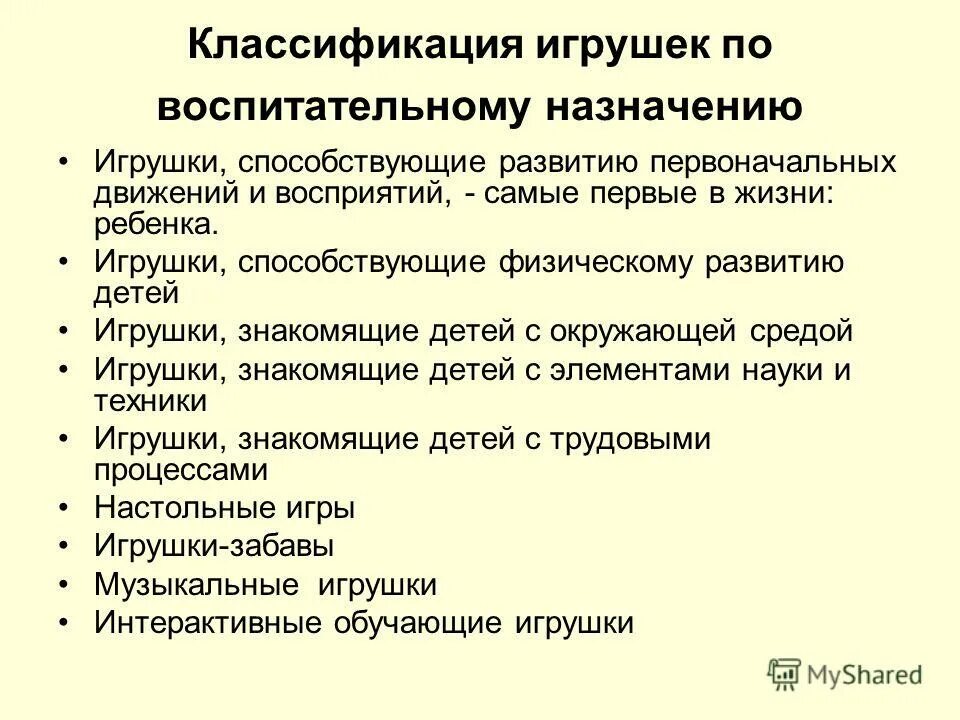 Классификация игрушек по воспитательному назначению

• Игрушки, способствующие развитию первоначальных движений и восприятий, - самые первые в жизни: ребенка.
• Игрушки, способствующие физическому развитию детей
• Игрушки, знакомящие детей с окружающей средой
• Игрушки, знакомящие детей с элементами науки и техники
• Игрушки, знакомящие детей с трудовыми процессами
• Настольные игры
• Игрушки-забавы
• Музыкальные игрушки
• Интерактивные обучающие игрушки

MyShared